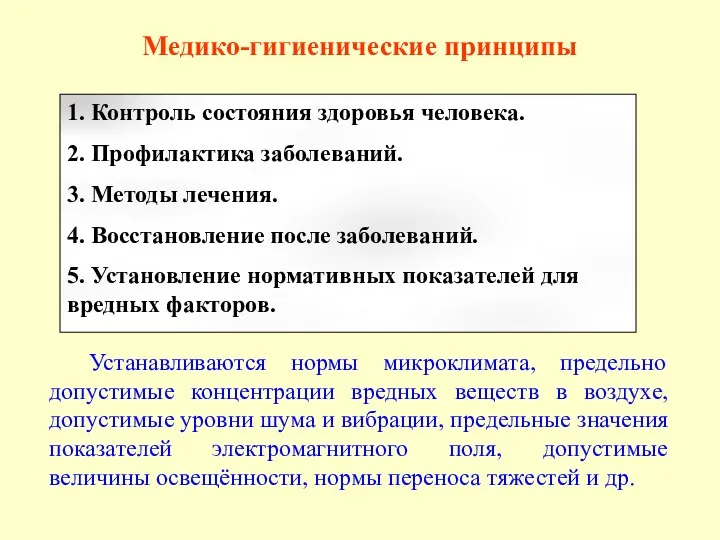 Медико-гигиенические принципы

1. Контроль состояния здоровья человека.
2. Профилактика заболеваний.
3. Методы лечения.
4. Восстановление после заболеваний.
5. Установление нормативных показателей для вредных факторов.

Устанавливаются нормы микроклимата, предельно допустимые концентрации вредных веществ в воздухе, допустимые уровни шума и вибрации, предельные значения показателей электромагнитного поля, допустимые величины освещённости, нормы переноса тяжестей и др.